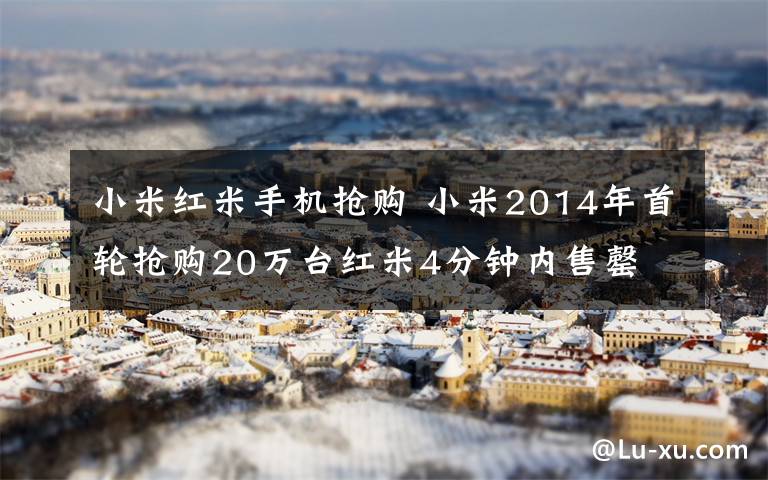 小米红米手机抢购 小米2014年首轮抢购20万台红米4分钟内售罄

@Lu-xu.com